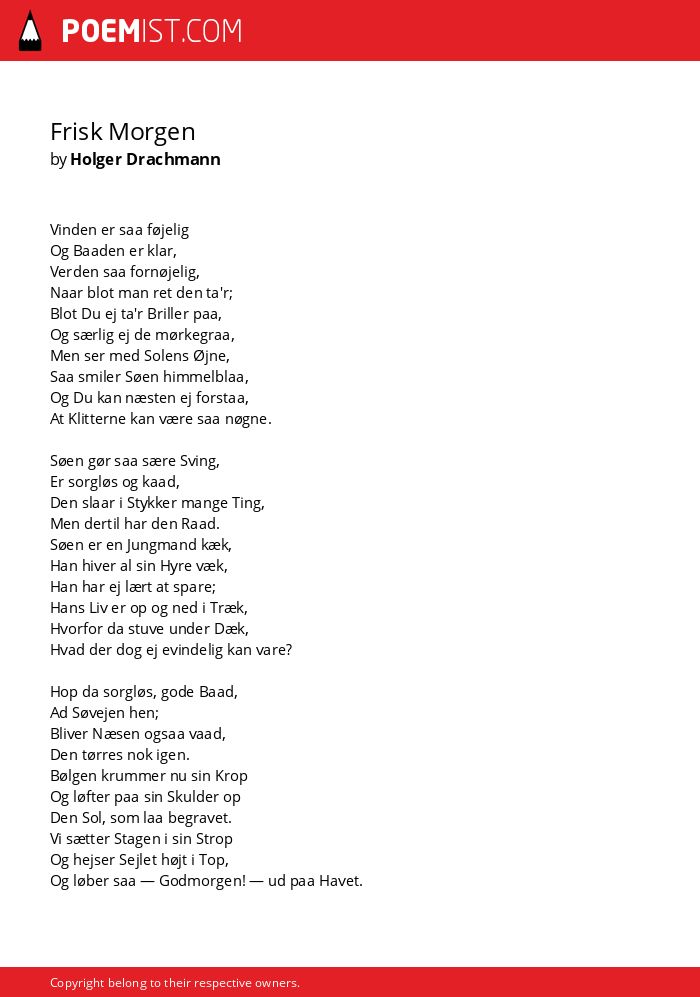 POEMIST.COM

Frisk Morgen
by Holger Drachmann

Vinden er saa føjelig
Og Baaden er klar,
Verden saa fornøjelig,
Naar blot man ret den ta'r;
Blot Du ej ta'r Briller paa,
Og særlig ej de mørkegraa,
Men ser med Solens Øjne,
Saa smiler Søen himmelblaa,
Og Du kan næsten ej forstaa,
At Klitterne kan være saa nøgne.

Søen gør saa sære Sving,
Er sorgløs og kaad,
Den slaar i Stykker mange Ting,
Men dertil har den Raad.
Søen er en Jungmand kæk,
Han hiver al sin Hyre væk,
Han har ej lært at spare;
Hans Liv er op og ned i Træk,
Hvorfor da stuve under Dæk,
Hvad der dog ej evindelig kan vare?

Hop da sorgløs, gode Baad,
Ad Søvejen hen;
Bliver Næsen ogsaa vaad,
Den tørres nok igen.
Bølgen krummer nu sin Krop
Og løfter paa sin Skulder op
Den Sol, som laa begravet.
Vi sætter Stagen i sin Strop
Og hejser Sejlet højt i Top,
Og løber saa — Godmorgen! — ud paa Havet.

Copyright belong to their respective owners.